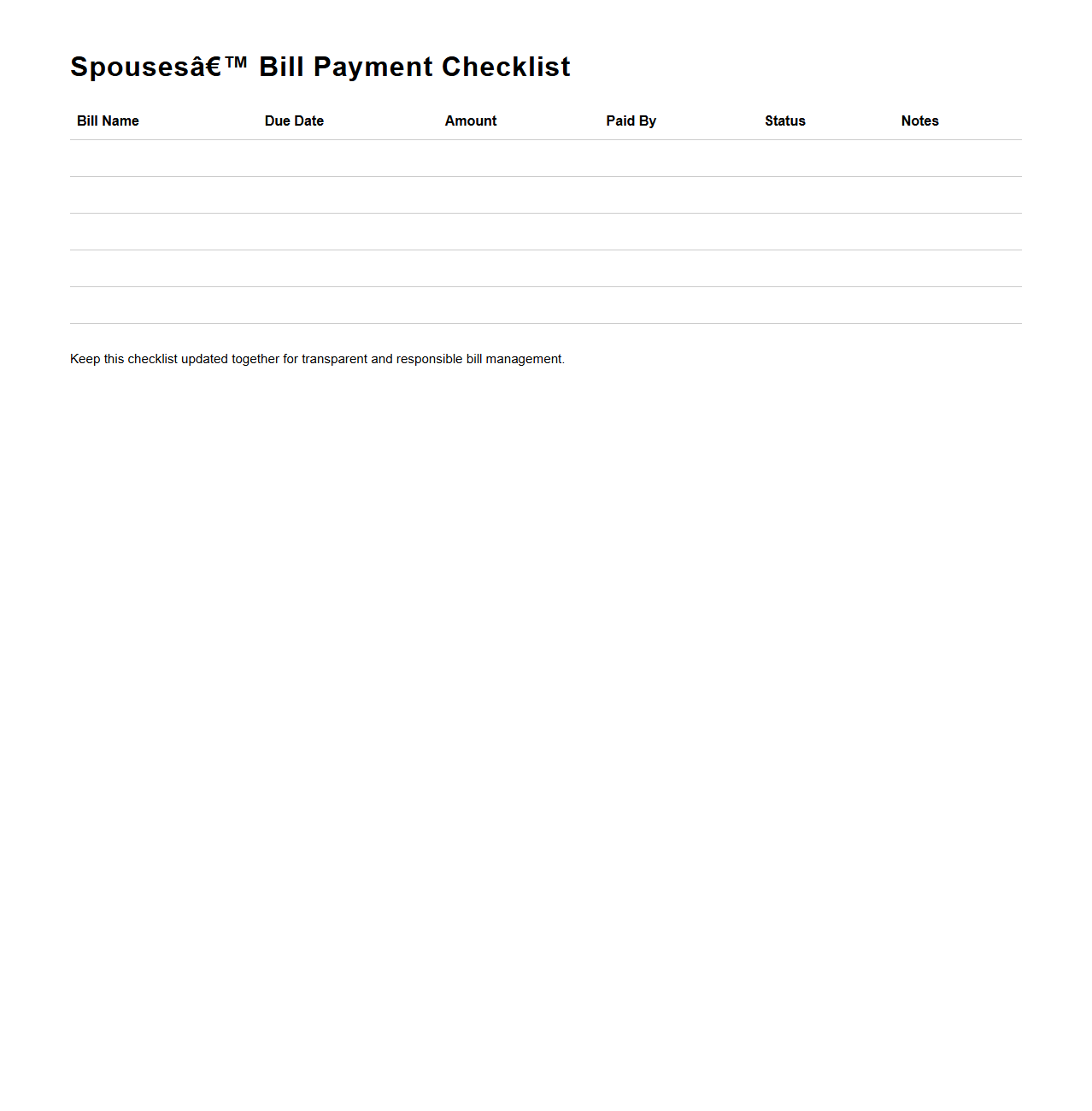 Spousesâ€™ Bill Payment Checklist

| Bill Name | Due Date | Amount | Paid By | Status | Notes |
|---|---|---|---|---|---|
| | | | | | |
| | | | | | |
| | | | | | |
| | | | | | |
| | | | | | |

Keep this checklist updated together for transparent and responsible bill management.